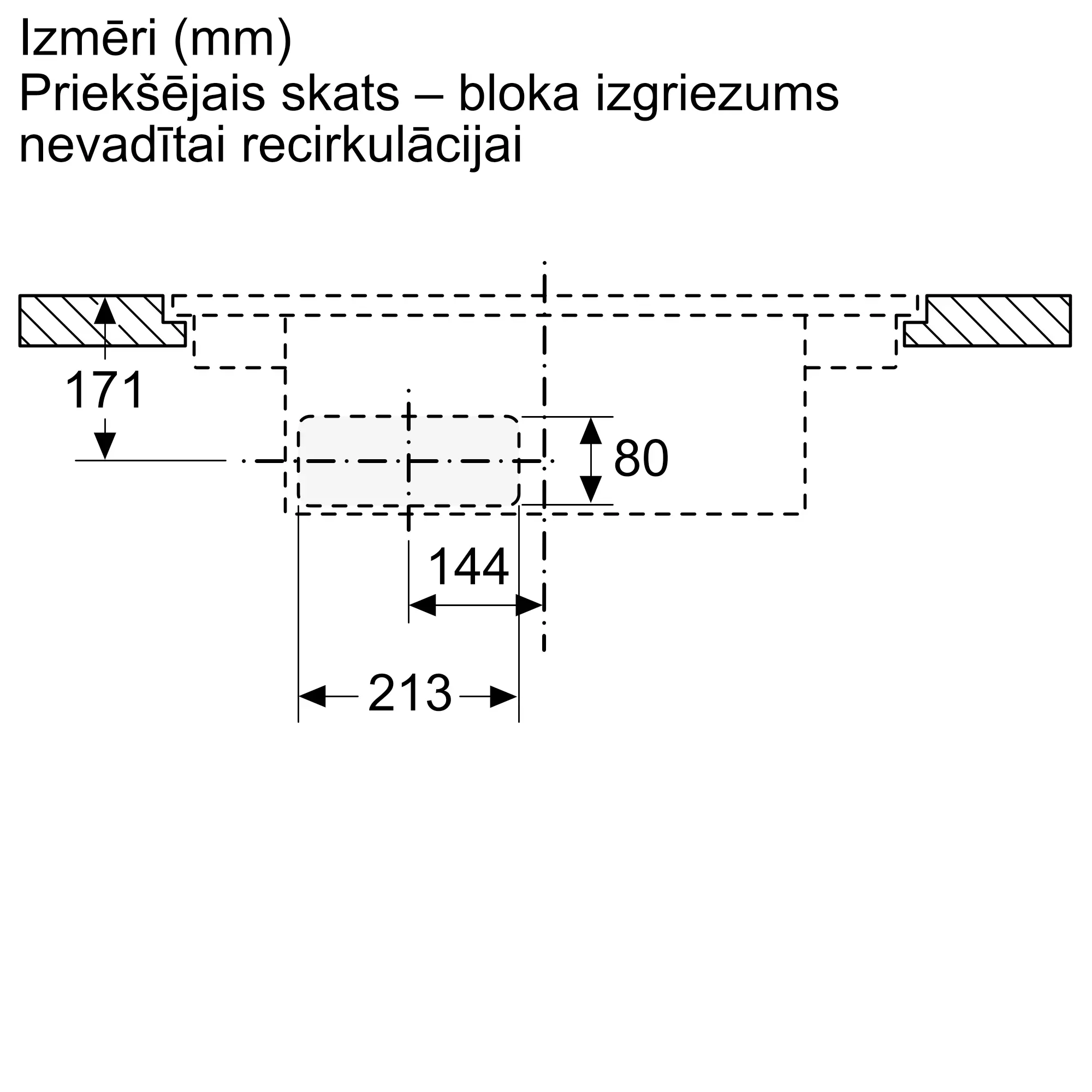 Izmēri (mm)
Priekšējais skats – bloka izgriezums nevadītai recirkulācijai

171

80

144

213